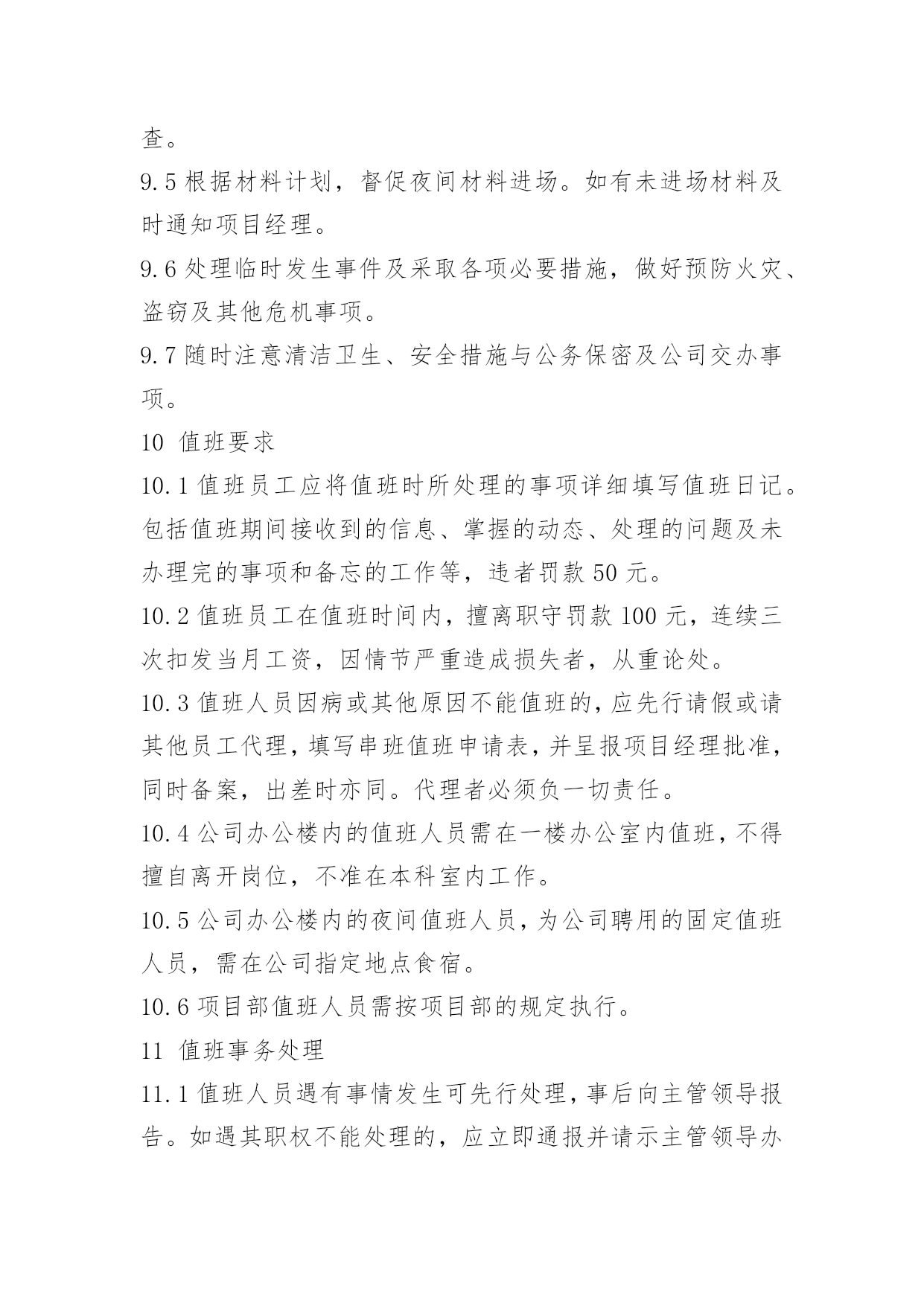 查。

9.5 根据材料计划，督促夜间材料进场。如有未进场材料及时通知项目经理。

9.6 处理临时发生事件及采取各项必要措施，做好预防火灾、盗窃及其他危机事项。

9.7 随时注意清洁卫生、安全措施与公务保密及公司交办事项。

10 值班要求

10.1 值班员工应将值班时所处理的事项详细填写值班日记。包括值班期间接收到的信息、掌握的动态、处理的问题及未办理完的事项和备忘的工作等，违者罚款 50 元。

10.2 值班员工在值班时间内，擅离职守罚款 100 元，连续三次扣发当月工资，因情节严重造成损失者，从重论处。

10.3 值班人员因病或其他原因不能值班的，应先行请假或请其他员工代理，填写串班值班申请表，并呈报项目经理批准，同时备案，出差时亦同。代理者必须负一切责任。

10.4 公司办公楼内的值班人员需在一楼办公室内值班，不得擅自离开岗位，不准在本科室内工作。

10.5 公司办公楼内的夜间值班人员，为公司聘用的固定值班人员，需在公司指定地点食宿。

10.6 项目部值班人员需按项目部的规定执行。

11 值班事务处理

11.1 值班人员遇有事情发生可先行处理，事后向主管领导报告。如遇其职权不能处理的，应立即通报并请示主管领导办